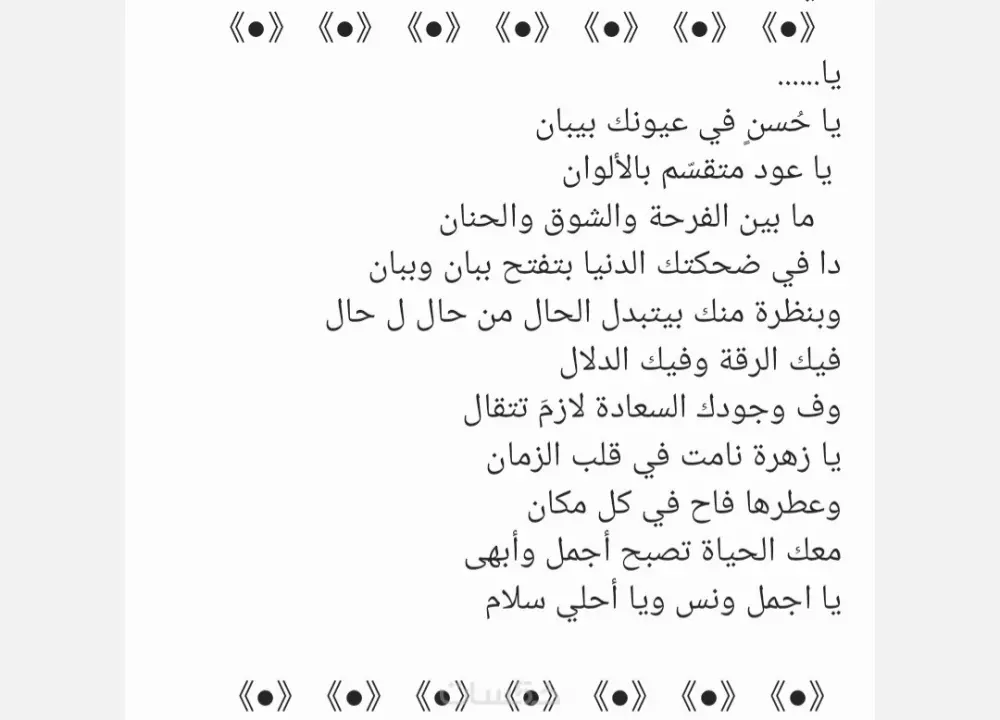 《●》 《●》 《●》 《●》 《●》 《●》 《●》

يا......
يا حُسنٍ في عيونك بيبان
يا عود متقسّم بالألوان
ما بين الفرحة والشوق والحنان
دا في ضحكتك الدنيا بتفتح ببان وببان
وبنظرة منك بيتبدل الحال من حال ل حال
فيك الرقة وفيك الدلال
وف وجودك السعادة لازمَ تتقال
يا زهرة نامت في قلب الزمان
وعطرها فاح في كل مكان
معك الحياة تصبح أجمل وأبهى
يا اجمل ونس ويا أحلي سلام

《●》 《●》 《●》 《●》 《●》 《●》 《●》